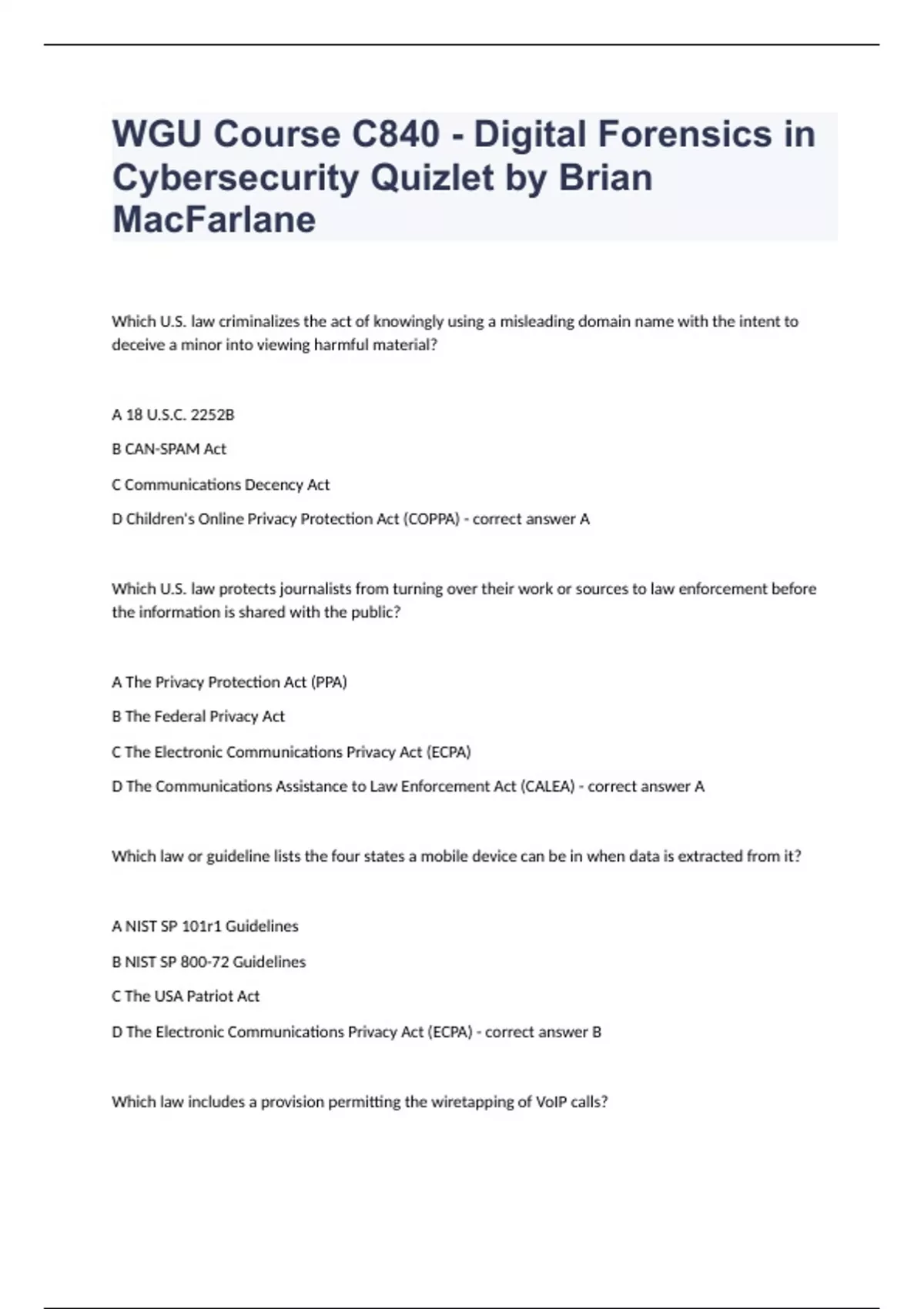 WGU Course C840 - Digital Forensics in Cybersecurity Quizlet by Brian MacFarlane

Which U.S. law criminalizes the act of knowingly using a misleading domain name with the intent to deceive a minor into viewing harmful material?

A 18 U.S.C. 2252B

B CAN-SPAM Act

C Communications Decency Act

D Children's Online Privacy Protection Act (COPPA) - correct answer A

Which U.S. law protects journalists from turning over their work or sources to law enforcement before the information is shared with the public?

A The Privacy Protection Act (PPA)

B The Federal Privacy Act

C The Electronic Communications Privacy Act (ECPA)

D The Communications Assistance to Law Enforcement Act (CALEA) - correct answer A

Which law or guideline lists the four states a mobile device can be in when data is extracted from it?

A NIST SP 101r1 Guidelines

B NIST SP 800-72 Guidelines

C The USA Patriot Act

D The Electronic Communications Privacy Act (ECPA) - correct answer B

Which law includes a provision permitting the wiretapping of VoIP calls?